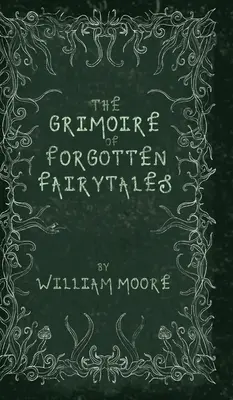 THE GRIMOIRE OF FORGOTTEN FAIRYTALES

BY
WILLIAM MOORE